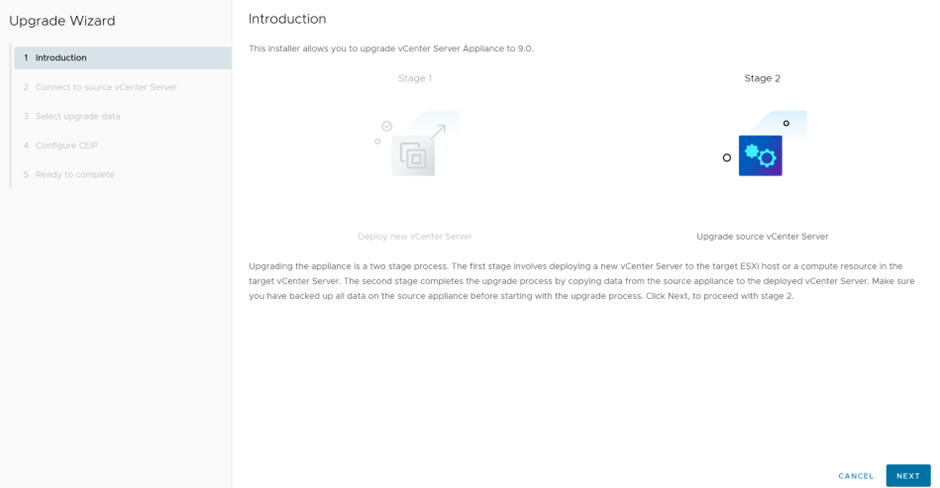 Upgrade Wizard

1 Introduction
2 Connect to source vCenter Server
3 Select upgrade data
4 Configure CEIP
5 Ready to complete

Introduction

This installer allows you to upgrade vCenter Server Appliance to 9.0.

Stage 1

Deploy new vCenter Server

Stage 2

Upgrade source vCenter Server

Upgrading the appliance is a two stage process. The first stage involves deploying a new vCenter Server to the target ESXi host or a compute resource in the target vCenter Server. The second stage completes the upgrade process by copying data from the source appliance to the deployed vCenter Server. Make sure you have backed up all data on the source appliance before starting with the upgrade process. Click Next, to proceed with stage 2.

CANCEL
NEXT